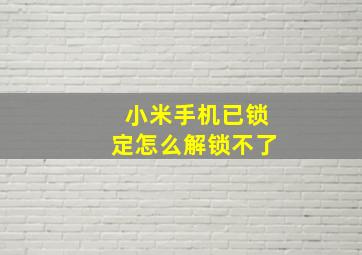 小米手机已锁定怎么解锁不了